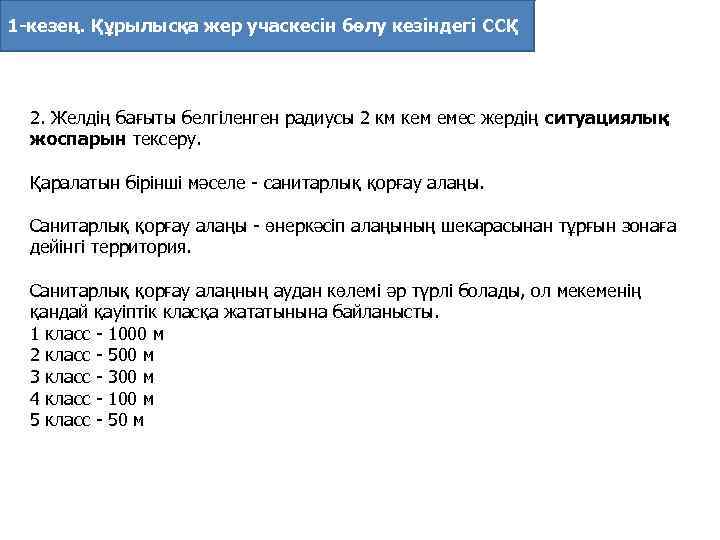 1-кезең. Құрылысқа жер учаскесін бөлу кезіндегі ССҚ

2. Желдің бағыты белгіленген радиусы 2 км кем емес жердің ситуациялық жоспарын тексеру.

Қаралатын бірінші мәселе - санитарлық қорғау алаңы.

Санитарлық қорғау алаңы - өнеркәсіп алаңының шекарасынан тұрғын зонаға дейінгі территория.

Санитарлық қорғау алаңның аудан көлемі әр түрлі болады, ол мекеменің қандай қауіптік класқа жататынына байланысты.
1 класс - 1000 м
2 класс - 500 м
3 класс - 300 м
4 класс - 100 м
5 класс - 50 м